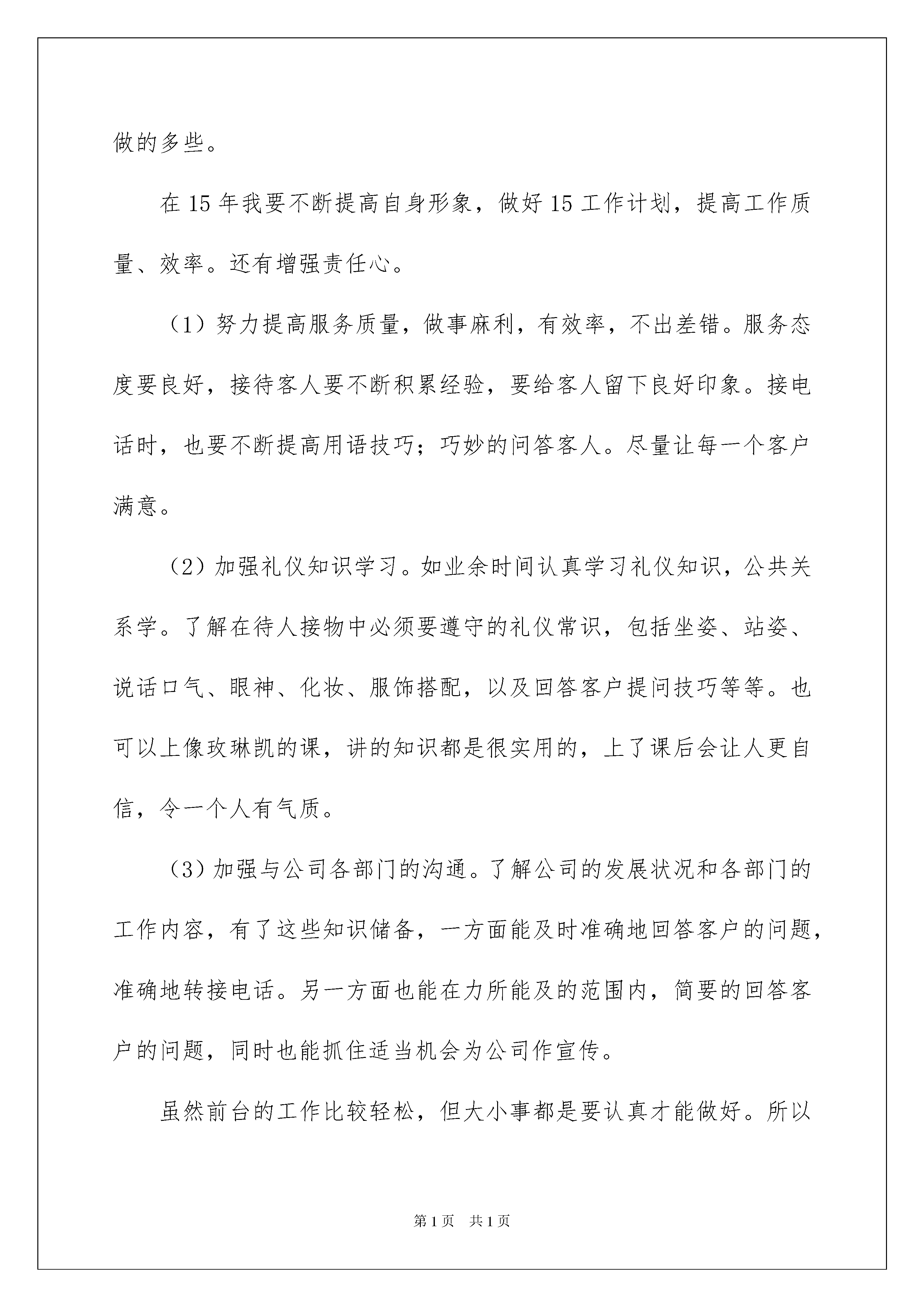 做的多些。

在 15 年我要不断提高自身形象，做好 15 工作计划，提高工作质量、效率。还有增强责任心。

（1）努力提高服务质量，做事麻利，有效率，不出差错。服务态度要良好，接待客人要不断积累经验，要给客人留下良好印象。接电话时，也要不断提高用语技巧；巧妙的问答客人。尽量让每一个客户满意。

（2）加强礼仪知识学习。如业余时间认真学习礼仪知识，公共关系学。了解在待人接物中必须要遵守的礼仪常识，包括坐姿、站姿、说话口气、眼神、化妆、服饰搭配，以及回答客户提问技巧等等。也可以上像玫琳凯的课，讲的知识都是很实用的，上了课后会让人更自信，令一个人有气质。

（3）加强与公司各部门的沟通。了解公司的发展状况和各部门的工作内容，有了这些知识储备，一方面能及时准确地回答客户的问题，准确地转接电话。另一方面也能在力所能及的范围内，简要的回答客户的问题，同时也能抓住适当机会为公司作宣传。

虽然前台的工作比较轻松，但大小事都是要认真才能做好。所以

第 1 页　共 1 页